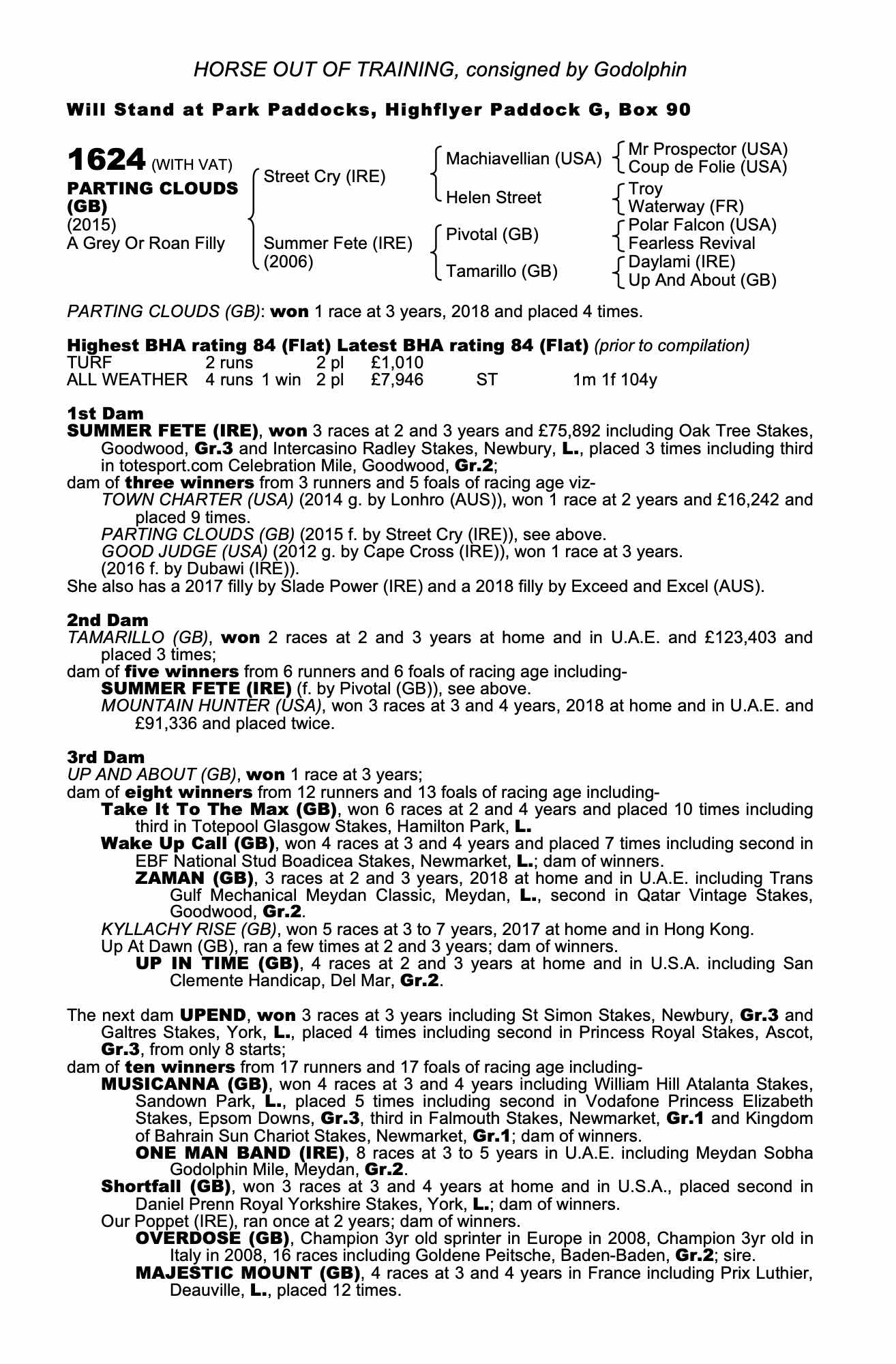 HORSE OUT OF TRAINING, consigned by Godolphin

Will Stand at Park Paddocks, Highflyer Paddock G, Box 90

1624 (WITH VAT)
PARTING CLOUDS (GB)
(2015)
A Grey Or Roan Filly

Street Cry (IRE)
Summer Fete (IRE) (2006)

Machiavellian (USA)
Helen Street
Pivotal (GB)
Tamarillo (GB)

Mr Prospector (USA)
Coup de Folie (USA)
Troy
Waterway (FR)
Polar Falcon (USA)
Fearless Revival
Daylami (IRE)
Up And About (GB)

PARTING CLOUDS (GB): won 1 race at 3 years, 2018 and placed 4 times.

Highest BHA rating 84 (Flat) Latest BHA rating 84 (Flat) (prior to compilation)

| TURF | 2 runs | | 2 pl | £1,010 | | |
|---|---|---|---|---|---|---|
| ALL WEATHER | 4 runs | 1 win | 2 pl | £7,946 | ST | 1m 1f 104y |

1st Dam
SUMMER FETE (IRE), won 3 races at 2 and 3 years and £75,892 including Oak Tree Stakes, Goodwood, Gr.3 and Intercasino Radley Stakes, Newbury, L., placed 3 times including third in totesport.com Celebration Mile, Goodwood, Gr.2;
dam of three winners from 3 runners and 5 foals of racing age viz-
TOWN CHARTER (USA) (2014 g. by Lonhro (AUS)), won 1 race at 2 years and £16,242 and placed 9 times.
PARTING CLOUDS (GB) (2015 f. by Street Cry (IRE)), see above.
GOOD JUDGE (USA) (2012 g. by Cape Cross (IRE)), won 1 race at 3 years.
(2016 f. by Dubawi (IRE)).
She also has a 2017 filly by Slade Power (IRE) and a 2018 filly by Exceed and Excel (AUS).

2nd Dam
TAMARILLO (GB), won 2 races at 2 and 3 years at home and in U.A.E. and £123,403 and placed 3 times;
dam of five winners from 6 runners and 6 foals of racing age including-
SUMMER FETE (IRE) (f. by Pivotal (GB)), see above.
MOUNTAIN HUNTER (USA), won 3 races at 3 and 4 years, 2018 at home and in U.A.E. and £91,336 and placed twice.

3rd Dam
UP AND ABOUT (GB), won 1 race at 3 years;
dam of eight winners from 12 runners and 13 foals of racing age including-
Take It To The Max (GB), won 6 races at 2 and 4 years and placed 10 times including third in Totepool Glasgow Stakes, Hamilton Park, L.
Wake Up Call (GB), won 4 races at 3 and 4 years and placed 7 times including second in EBF National Stud Boadicea Stakes, Newmarket, L.; dam of winners.
ZAMAN (GB), 3 races at 2 and 3 years, 2018 at home and in U.A.E. including Trans Gulf Mechanical Meydan Classic, Meydan, L., second in Qatar Vintage Stakes, Goodwood, Gr.2.
KYLLACHY RISE (GB), won 5 races at 3 to 7 years, 2017 at home and in Hong Kong.
Up At Dawn (GB), ran a few times at 2 and 3 years; dam of winners.
UP IN TIME (GB), 4 races at 2 and 3 years at home and in U.S.A. including San Clemente Handicap, Del Mar, Gr.2.

The next dam UPEND, won 3 races at 3 years including St Simon Stakes, Newbury, Gr.3 and Galtres Stakes, York, L., placed 4 times including second in Princess Royal Stakes, Ascot, Gr.3, from only 8 starts;
dam of ten winners from 17 runners and 17 foals of racing age including-
MUSICANNA (GB), won 4 races at 3 and 4 years including William Hill Atalanta Stakes, Sandown Park, L., placed 5 times including second in Vodafone Princess Elizabeth Stakes, Epsom Downs, Gr.3, third in Falmouth Stakes, Newmarket, Gr.1 and Kingdom of Bahrain Sun Chariot Stakes, Newmarket, Gr.1; dam of winners.
ONE MAN BAND (IRE), 8 races at 3 to 5 years in U.A.E. including Meydan Sobha Godolphin Mile, Meydan, Gr.2.
Shortfall (GB), won 3 races at 3 and 4 years at home and in U.S.A., placed second in Daniel Prenn Royal Yorkshire Stakes, York, L.; dam of winners.
Our Poppet (IRE), ran once at 2 years; dam of winners.
OVERDOSE (GB), Champion 3yr old sprinter in Europe in 2008, Champion 3yr old in Italy in 2008, 16 races including Goldene Peitsche, Baden-Baden, Gr.2; sire.
MAJESTIC MOUNT (GB), 4 races at 3 and 4 years in France including Prix Luthier, Deauville, L., placed 12 times.